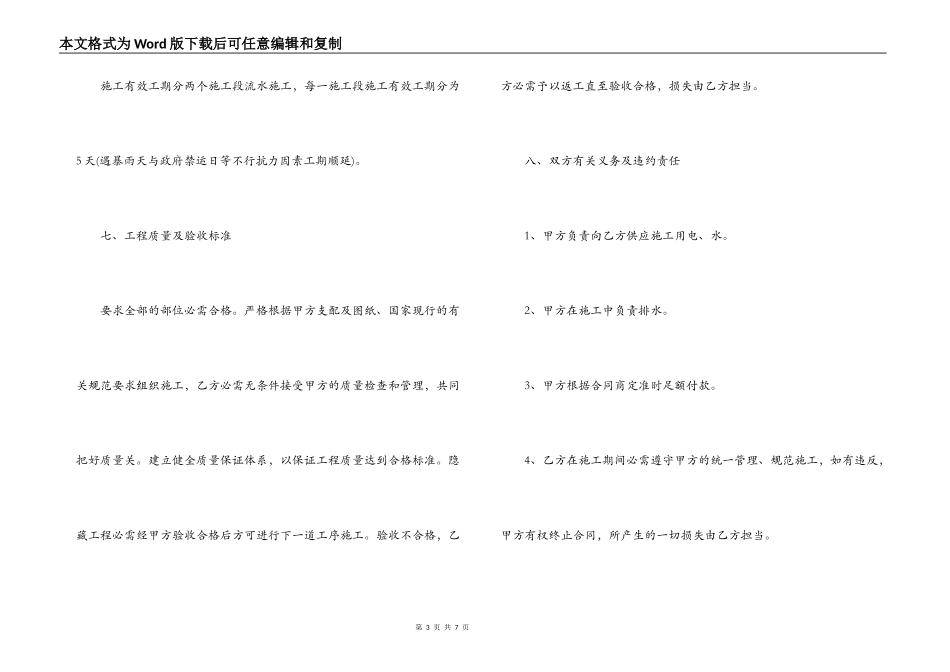 本文格式为Word版下载后可任意编辑和复制

施工有效工期分两个施工段流水施工，每一施工段施工有效工期分为5天(遇暴雨天与政府禁运日等不行抗力因素工期顺延)。

七、工程质量及验收标准

要求全部的部位必需合格。严格根据甲方支配及图纸、国家现行的有关规范要求组织施工，乙方必需无条件接受甲方的质量检查和管理，共同把好质量关。建立健全质量保证体系，以保证工程质量达到合格标准。隐藏工程必需经甲方验收合格后方可进行下一道工序施工。验收不合格，乙方必需予以返工直至验收合格，损失由乙方担当。

八、双方有关义务及违约责任

1、甲方负责向乙方供应施工用电、水。

2、甲方在施工中负责排水。

3、甲方根据合同商定准时足额付款。

4、乙方在施工期间必需遵守甲方的统一管理、规范施工，如有违反，甲方有权终止合同，所产生的一切损失由乙方担当。

第 3 页 共 7 页